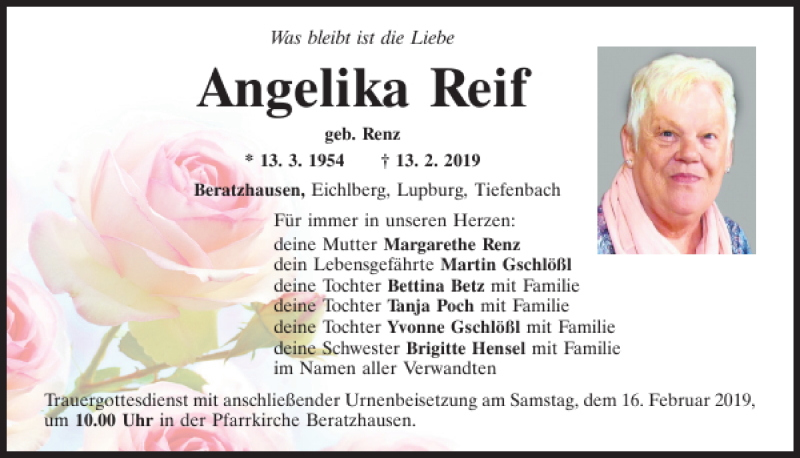 Was bleibt ist die Liebe

Angelika Reif

geb. Renz

* 13. 3. 1954 † 13. 2. 2019

Beratzhausen, Eichlberg, Lupburg, Tiefenbach

Für immer in unseren Herzen:
deine Mutter Margarethe Renz
dein Lebensgefährte Martin Gschlößl
deine Tochter Bettina Betz mit Familie
deine Tochter Tanja Poch mit Familie
deine Tochter Yvonne Gschlößl mit Familie
deine Schwester Brigitte Hensel mit Familie
im Namen aller Verwandten

Trauergottesdienst mit anschließender Urnenbeisetzung am Samstag, dem 16. Februar 2019, um 10.00 Uhr in der Pfarrkirche Beratzhausen.